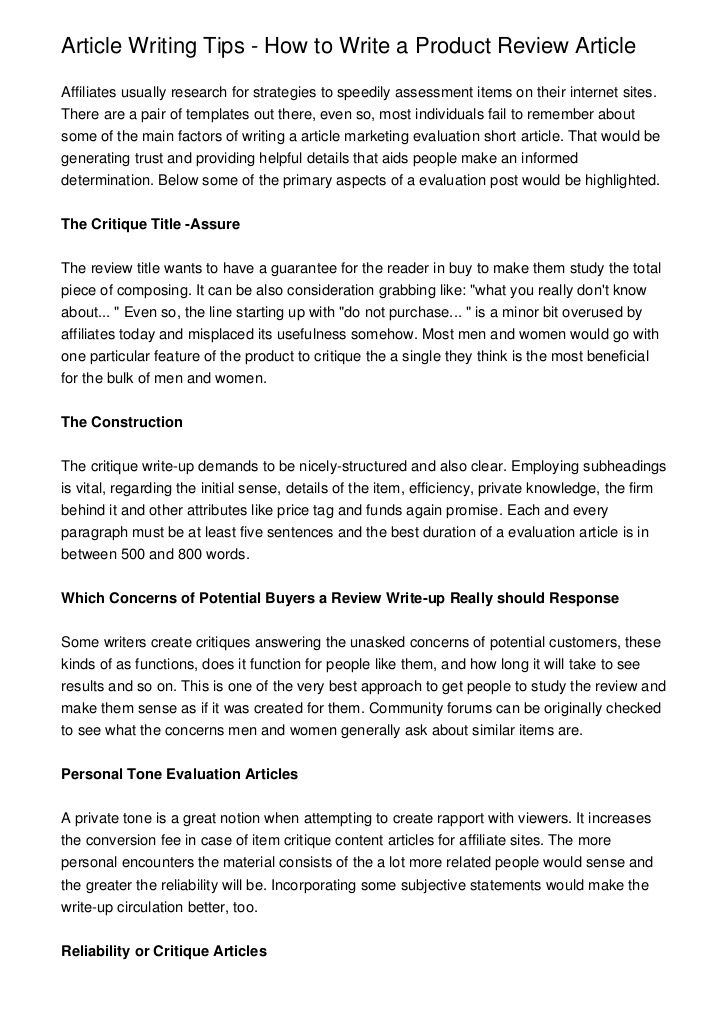 Article Writing Tips - How to Write a Product Review Article

Affiliates usually research for strategies to speedily assessment items on their internet sites. There are a pair of templates out there, even so, most individuals fail to remember about some of the main factors of writing a article marketing evaluation short article. That would be generating trust and providing helpful details that aids people make an informed determination. Below some of the primary aspects of a evaluation post would be highlighted.

The Critique Title -Assure

The review title wants to have a guarantee for the reader in buy to make them study the total piece of composing. It can be also consideration grabbing like: "what you really don't know about... " Even so, the line starting up with "do not purchase... " is a minor bit overused by affiliates today and misplaced its usefulness somehow. Most men and women would go with one particular feature of the product to critique the a single they think is the most beneficial for the bulk of men and women.

The Construction

The critique write-up demands to be nicely-structured and also clear. Employing subheadings is vital, regarding the initial sense, details of the item, efficiency, private knowledge, the firm behind it and other attributes like price tag and funds again promise. Each and every paragraph must be at least five sentences and the best duration of a evaluation article is in between 500 and 800 words.

Which Concerns of Potential Buyers a Review Write-up Really should Response

Some writers create critiques answering the unasked concerns of potential customers, these kinds of as functions, does it function for people like them, and how long it will take to see results and so on. This is one of the very best approach to get people to study the review and make them sense as if it was created for them. Community forums can be originally checked to see what the concerns men and women generally ask about similar items are.

Personal Tone Evaluation Articles

A private tone is a great notion when attempting to create rapport with viewers. It increases the conversion fee in case of item critique content articles for affiliate sites. The more personal encounters the material consists of the a lot more related people would sense and the greater the reliability will be. Incorporating some subjective statements would make the write-up circulation better, too.

Reliability or Critique Articles